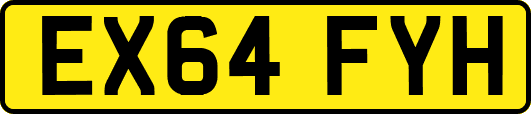 EX64 FYH